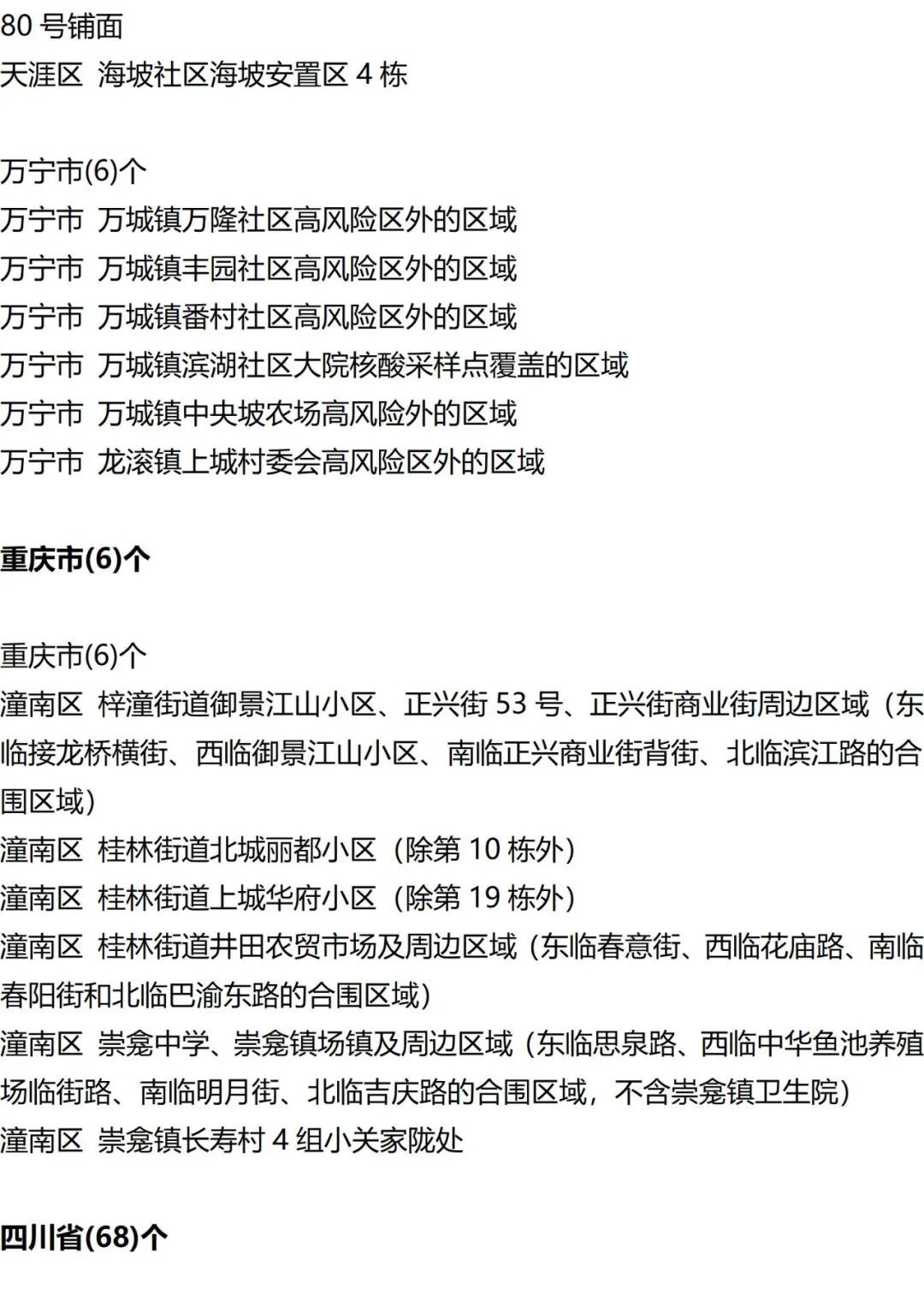 80 号铺面
天涯区 海坡社区海坡安置区 4 栋

万宁市(6)个
万宁市 万城镇万隆社区高风险区外的区域
万宁市 万城镇丰园社区高风险区外的区域
万宁市 万城镇番村社区高风险区外的区域
万宁市 万城镇滨湖社区大院核酸采样点覆盖的区域
万宁市 万城镇中央坡农场高风险外的区域
万宁市 龙滚镇上城村委会高风险区外的区域

重庆市(6)个

重庆市(6)个
潼南区 梓潼街道御景江山小区、正兴街 53 号、正兴街商业街周边区域（东临接龙桥横街、西临御景江山小区、南临正兴商业街背街、北临滨江路的合围区域）
潼南区 桂林街道北城丽都小区（除第 10 栋外）
潼南区 桂林街道上城华府小区（除第 19 栋外）
潼南区 桂林街道井田农贸市场及周边区域（东临春意街、西临花庙路、南临春阳街和北临巴渝东路的合围区域）
潼南区 崇龛中学、崇龛镇场镇及周边区域（东临思泉路、西临中华鱼池养殖场临街路、南临明月街、北临吉庆路的合围区域，不含崇龛镇卫生院）
潼南区 崇龛镇长寿村 4 组小关家陇处

四川省(68)个